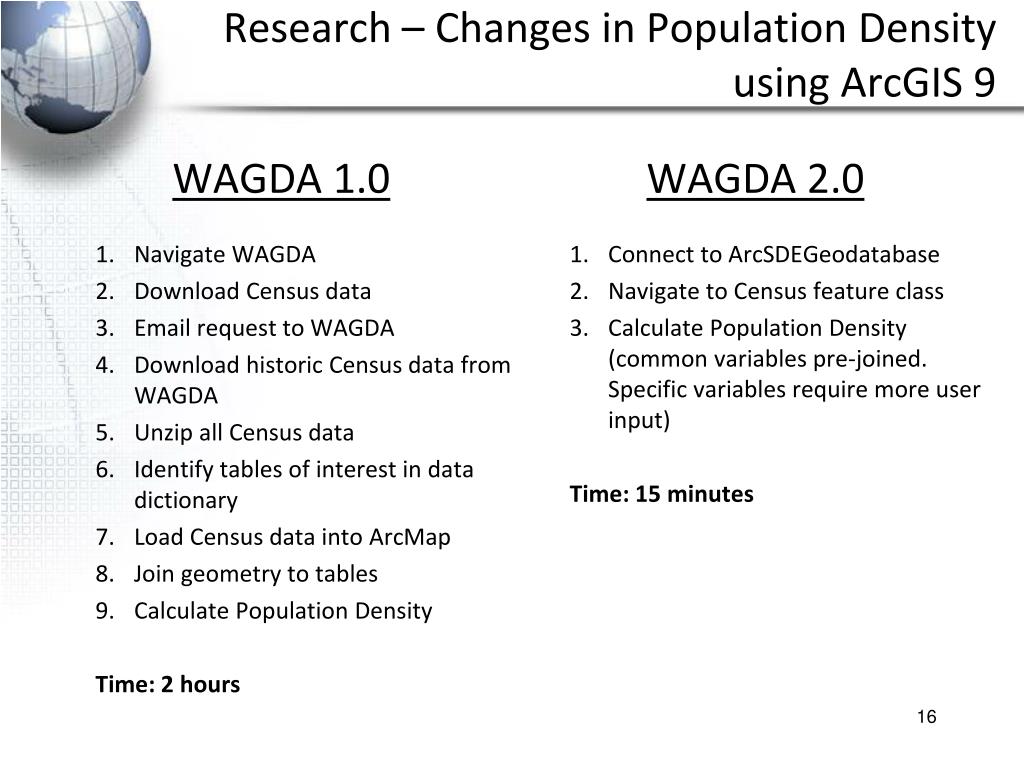 Research – Changes in Population Density using ArcGIS 9

WAGDA 1.0

1. Navigate WAGDA
2. Download Census data
3. Email request to WAGDA
4. Download historic Census data from WAGDA
5. Unzip all Census data
6. Identify tables of interest in data dictionary
7. Load Census data into ArcMap
8. Join geometry to tables
9. Calculate Population Density

Time: 2 hours

WAGDA 2.0

1. Connect to ArcSDEGeodatabase
2. Navigate to Census feature class
3. Calculate Population Density (common variables pre-joined. Specific variables require more user input)

Time: 15 minutes

16